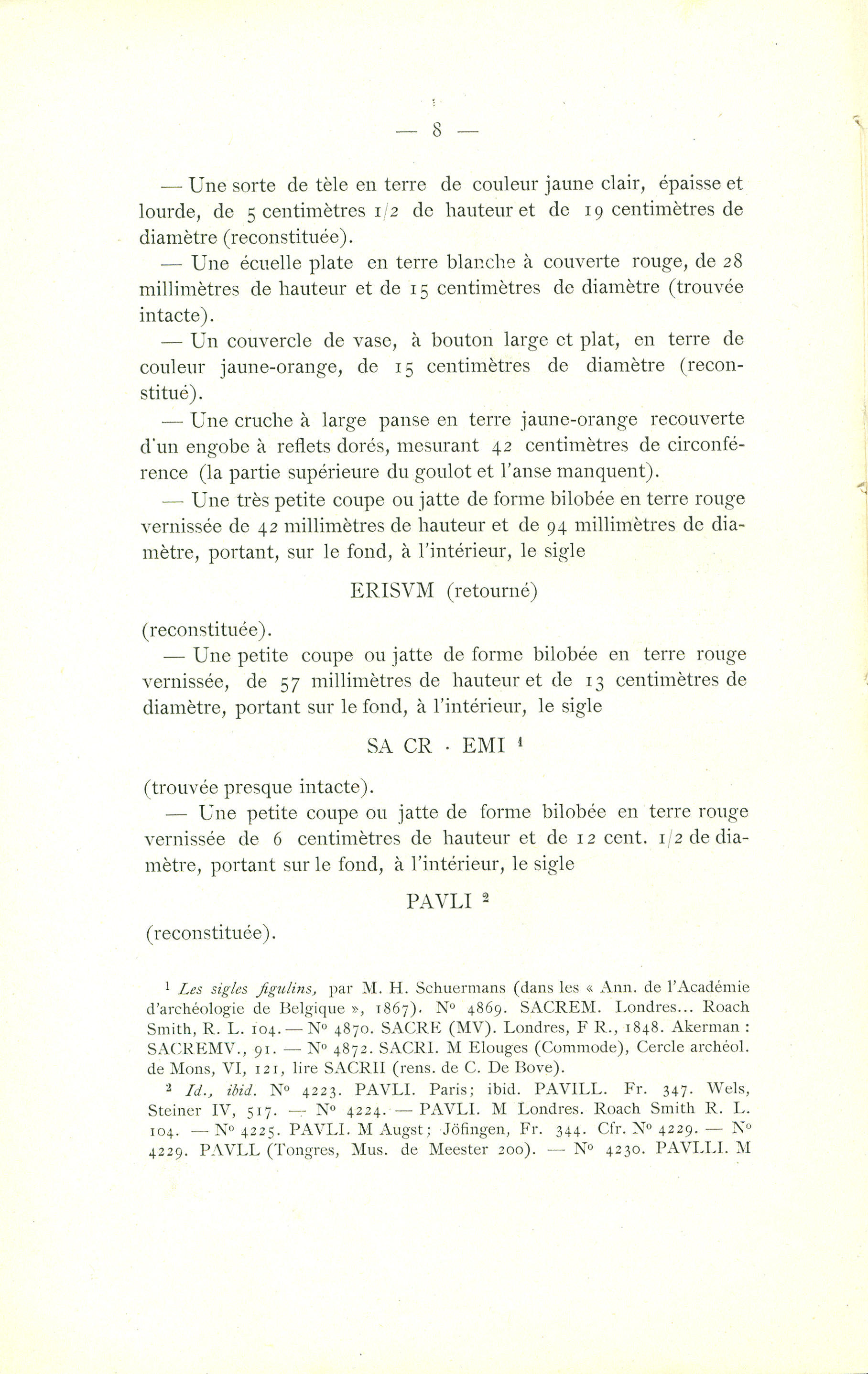 — 8 —

— Une sorte de tèle en terre de couleur jaune clair, épaisse et lourde, de 5 centimètres 1/2 de hauteur et de 19 centimètres de diamètre (reconstituée).

— Une écuelle plate en terre blanche à couverte rouge, de 28 millimètres de hauteur et de 15 centimètres de diamètre (trouvée intacte).

— Un couvercle de vase, à bouton large et plat, en terre de couleur jaune-orange, de 15 centimètres de diamètre (reconstitué).

— Une cruche à large panse en terre jaune-orange recouverte d'un engobe à reflets dorés, mesurant 42 centimètres de circonférence (la partie supérieure du goulot et l'anse manquent).

— Une très petite coupe ou jatte de forme bilobée en terre rouge vernissée de 42 millimètres de hauteur et de 94 millimètres de diamètre, portant, sur le fond, à l'intérieur, le sigle

ERISVM (retourné)

(reconstituée).

— Une petite coupe ou jatte de forme bilobée en terre rouge vernissée, de 57 millimètres de hauteur et de 13 centimètres de diamètre, portant sur le fond, à l'intérieur, le sigle

SA CR · EMI $^{1}$

(trouvée presque intacte).

— Une petite coupe ou jatte de forme bilobée en terre rouge vernissée de 6 centimètres de hauteur et de 12 cent. 1/2 de diamètre, portant sur le fond, à l'intérieur, le sigle

PAVLI $^{2}$

(reconstituée).

$^{1}$ Les sigles figulins, par M. H. Schuermans (dans les « Ann. de l'Académie d'archéologie de Belgique », 1867). N° 4869. SACREM. Londres... Roach Smith, R. L. 104. — N° 4870. SACRE (MV). Londres, F R., 1848. Akerman : SACREMV., 91. — N° 4872. SACRI. M Elouges (Commode), Cercle archéol. de Mons, VI, 121, lire SACRII (rens. de C. De Bove).

$^{2}$ Id., ibid. N° 4223. PAVLI. Paris; ibid. PAVILL. Fr. 347. Wels, Steiner IV, 517. — N° 4224. — PAVLI. M Londres. Roach Smith R. L. 104. — N° 4225. PAVLI. M Augst; Jöfingen, Fr. 344. Cfr. N° 4229. — N° 4229. PAVLL (Tongres, Mus. de Meester 200). — N° 4230. PAVLLI. M